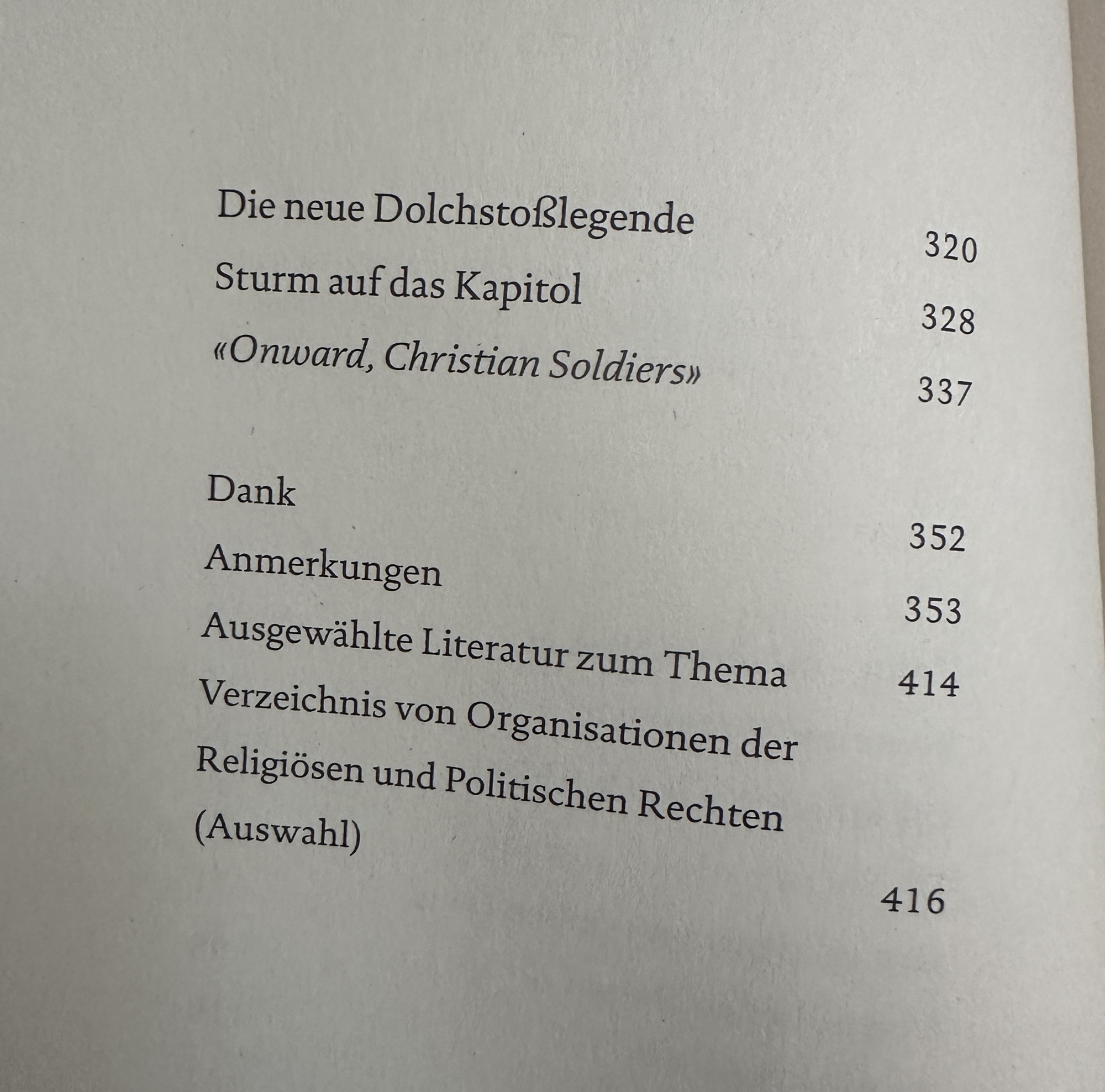 Die neue Dolchstoßlegende 320
Sturm auf das Kapitol 328
«Onward, Christian Soldiers» 337

Dank 352
Anmerkungen 353
Ausgewählte Literatur zum Thema 414
Verzeichnis von Organisationen der Religiösen und Politischen Rechten (Auswahl) 416